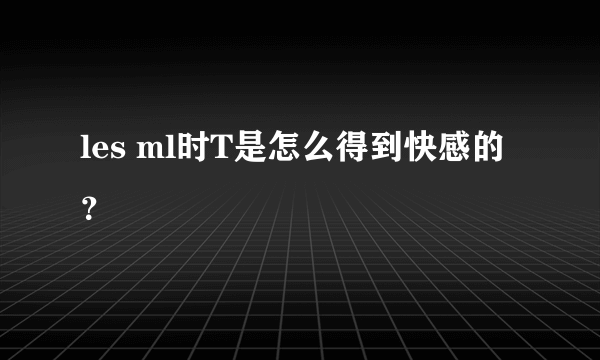 les ml时T是怎么得到快感的？